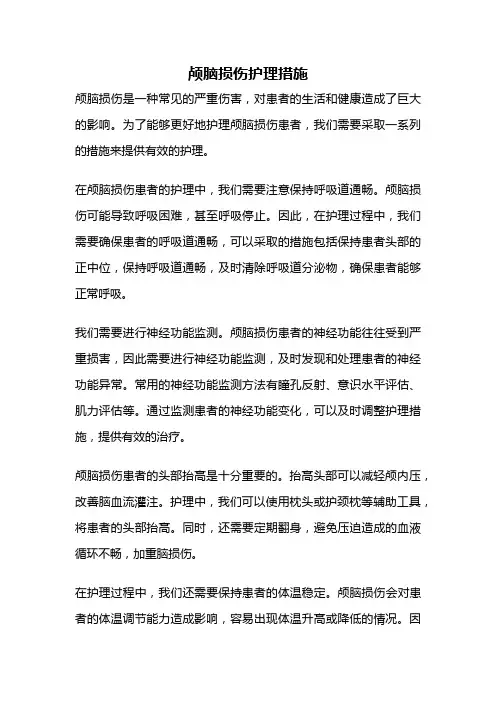 颅脑损伤护理措施

颅脑损伤是一种常见的严重伤害，对患者的生活和健康造成了巨大的影响。为了能够更好地护理颅脑损伤患者，我们需要采取一系列的措施来提供有效的护理。

在颅脑损伤患者的护理中，我们需要注意保持呼吸道通畅。颅脑损伤可能导致呼吸困难，甚至呼吸停止。因此，在护理过程中，我们需要确保患者的呼吸道通畅，可以采取的措施包括保持患者头部的正中位，保持呼吸道通畅，及时清除呼吸道分泌物，确保患者能够正常呼吸。

我们需要进行神经功能监测。颅脑损伤患者的神经功能往往受到严重损害，因此需要进行神经功能监测，及时发现和处理患者的神经功能异常。常用的神经功能监测方法有瞳孔反射、意识水平评估、肌力评估等。通过监测患者的神经功能变化，可以及时调整护理措施，提供有效的治疗。

颅脑损伤患者的头部抬高是十分重要的。抬高头部可以减轻颅内压，改善脑血流灌注。护理中，我们可以使用枕头或护颈枕等辅助工具，将患者的头部抬高。同时，还需要定期翻身，避免压迫造成的血液循环不畅，加重脑损伤。

在护理过程中，我们还需要保持患者的体温稳定。颅脑损伤会对患者的体温调节能力造成影响，容易出现体温升高或降低的情况。因